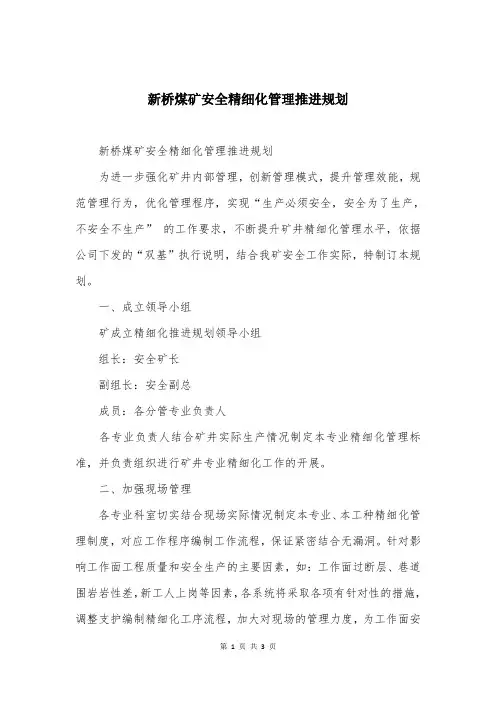 新桥煤矿安全精细化管理推进规划

新桥煤矿安全精细化管理推进规划

为进一步强化矿井内部管理，创新管理模式，提升管理效能，规范管理行为，优化管理程序，实现“生产必须安全，安全为了生产，不安全不生产” 的工作要求，不断提升矿井精细化管理水平，依据公司下发的“双基”执行说明，结合我矿安全工作实际，特制订本规划。

一、成立领导小组

矿成立精细化推进规划领导小组

组长：安全矿长

副组长：安全副总

成员：各分管专业负责人

各专业负责人结合矿井实际生产情况制定本专业精细化管理标准，并负责组织进行矿井专业精细化工作的开展。

二、加强现场管理

各专业科室切实结合现场实际情况制定本专业、本工种精细化管理制度，对应工作程序编制工作流程，保证紧密结合无漏洞。针对影响工作面工程质量和安全生产的主要因素，如：工作面过断层、巷道围岩岩性差，新工人上岗等因素，各系统将采取各项有针对性的措施，调整支护编制精细化工序流程，加大对现场的管理力度，为工作面安

第 1 页 共 3 页